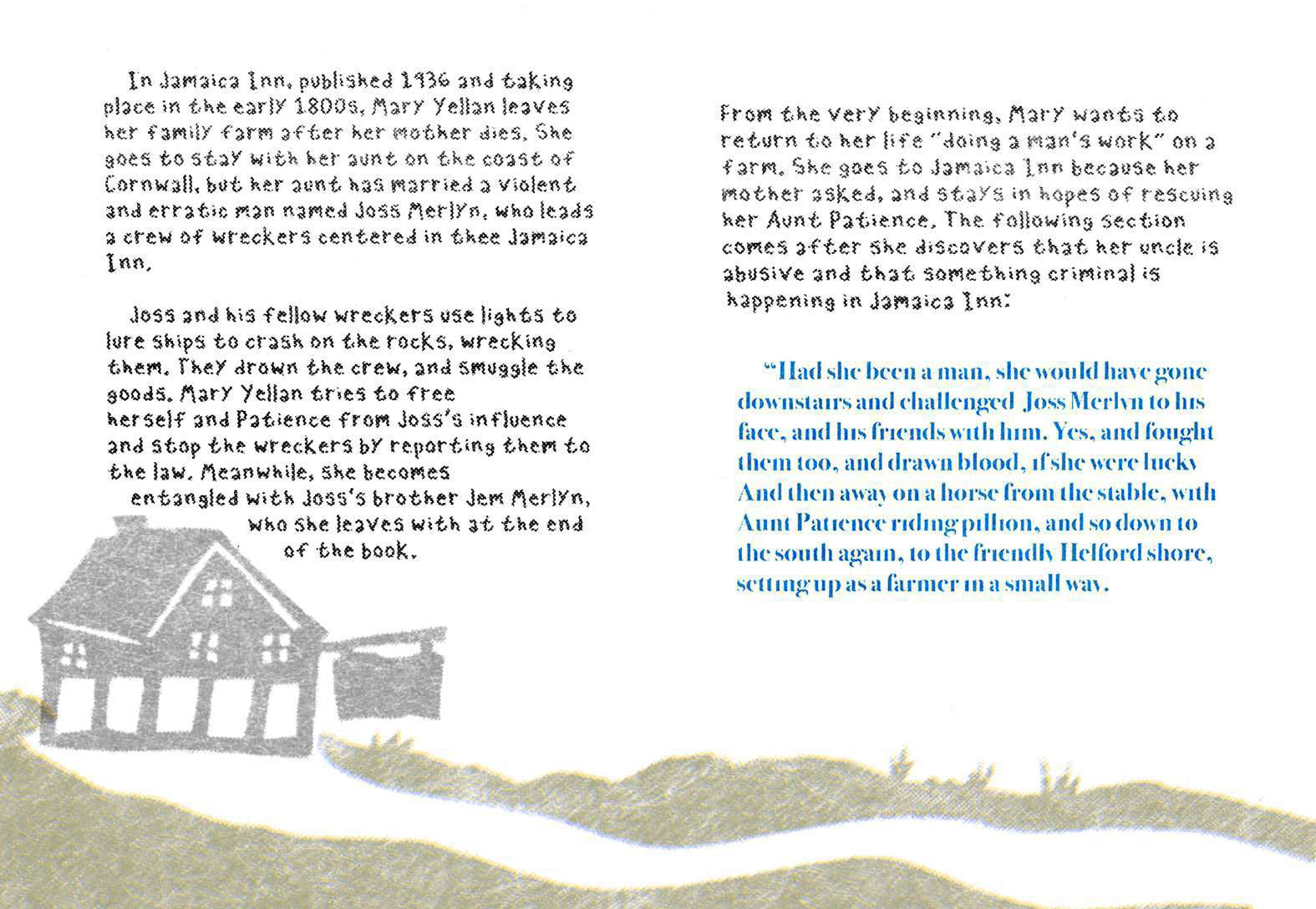 In Jamaica Inn, published 1936 and taking place in the early 1800s, Mary Yellan leaves her family farm after her mother dies. She goes to stay with her aunt on the coast of Cornwall, but her aunt has married a violent and erratic man named Joss Merlyn, who leads a crew of wreckers centered in thee Jamaica Inn.

Joss and his fellow wreckers use lights to lure ships to crash on the rocks, wrecking them. They drown the crew, and smuggle the goods. Mary Yellan tries to free herself and Patience from Joss's influence and stop the wreckers by reporting them to the law. Meanwhile, she becomes entangled with Joss's brother Jem Merlyn, who she leaves with at the end of the book.

From the very beginning, Mary wants to return to her life "doing a man's work" on a farm. She goes to Jamaica Inn because her mother asked, and stays in hopes of rescuing her Aunt Patience. The following section comes after she discovers that her uncle is abusive and that something criminal is happening in Jamaica Inn:

"Had she been a man, she would have gone downstairs and challenged Joss Merlyn to his face, and his friends with him. Yes, and fought them too, and drawn blood, if she were lucky And then away on a horse from the stable, with Aunt Patience riding pillion, and so down to the south again, to the friendly Helford shore, setting up as a farmer in a small way.